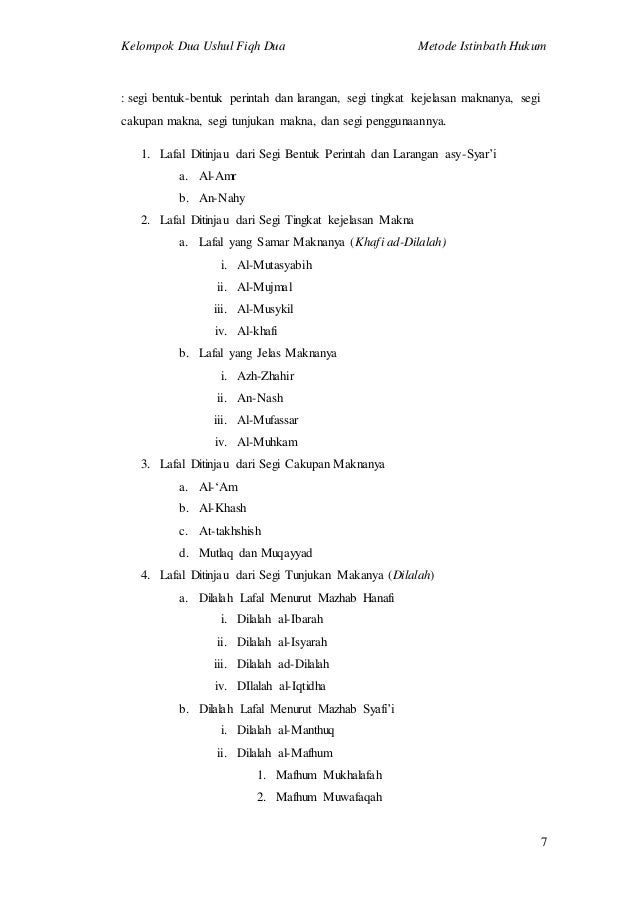 Kelompok Dua Ushul Fiqh Dua Metode Istinbath Hukum

: segi bentuk-bentuk perintah dan larangan, segi tingkat kejelasan maknanya, segi cakupan makna, segi tunjukan makna, dan segi penggunaannya.

1. Lafal Ditinjau dari Segi Bentuk Perintah dan Larangan asy-Syar'i
a. Al-Amr
b. An-Nahy
2. Lafal Ditinjau dari Segi Tingkat kejelasan Makna
a. Lafal yang Samar Maknanya (Khafi ad-Dilalah)
i. Al-Mutasyabih
ii. Al-Mujmal
iii. Al-Musykil
iv. Al-khafi
b. Lafal yang Jelas Maknanya
i. Azh-Zhahir
ii. An-Nash
iii. Al-Mufassar
iv. Al-Muhkam
3. Lafal Ditinjau dari Segi Cakupan Maknanya
a. Al-'Am
b. Al-Khash
c. At-takhshish
d. Mutlaq dan Muqayyad
4. Lafal Ditinjau dari Segi Tunjukan Makanya (Dilalah)
a. Dilalah Lafal Menurut Mazhab Hanafi
i. Dilalah al-Ibarah
ii. Dilalah al-Isyarah
iii. Dilalah ad-Dilalah
iv. DIlalah al-Iqtidha
b. Dilalah Lafal Menurut Mazhab Syafi'i
i. Dilalah al-Manthuq
ii. Dilalah al-Mafhum
1. Mafhum Mukhalafah
2. Mafhum Muwafaqah

7